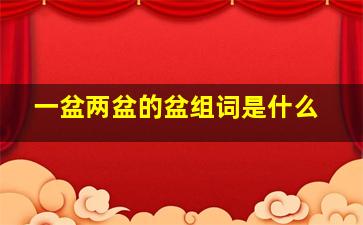 一盆两盆的盆组词是什么